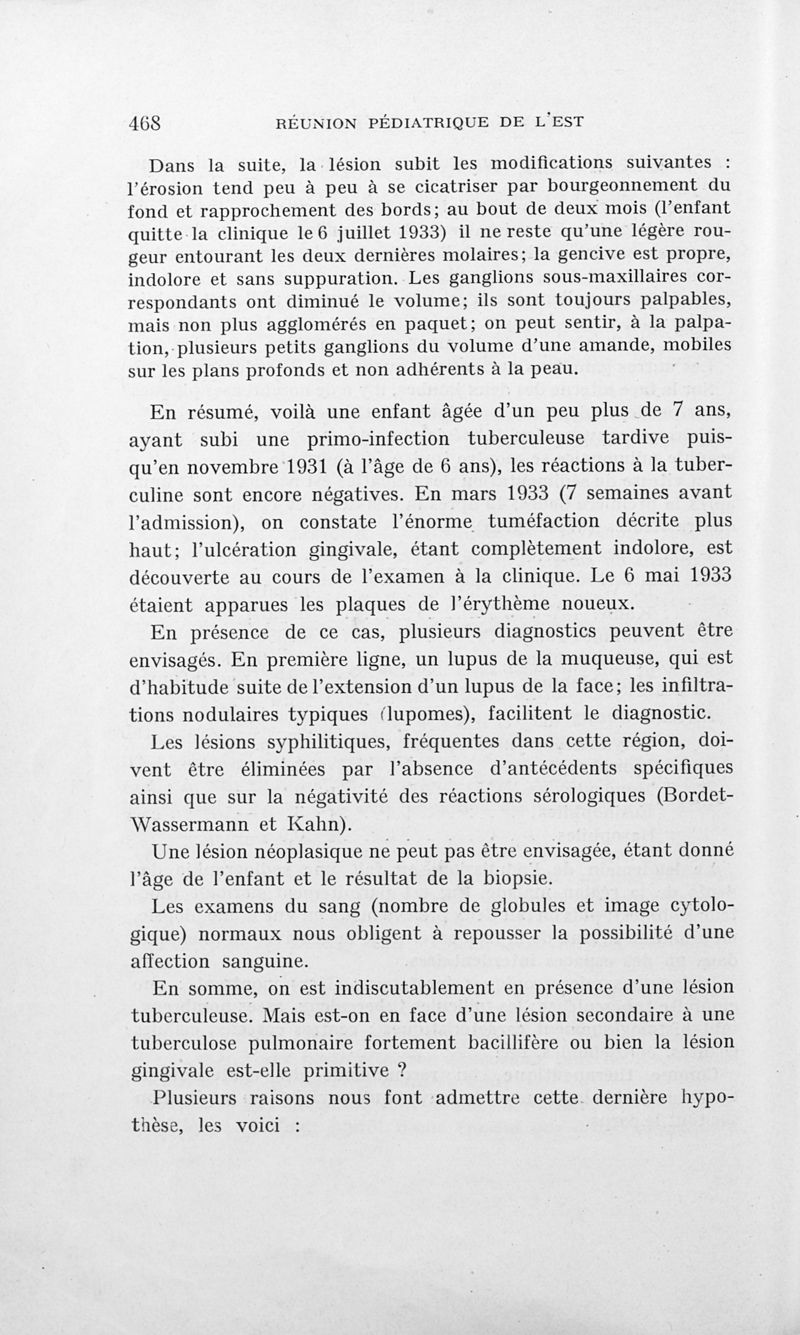 468 RÉUNION PÉDIATRIQUE DE L'EST

Dans la suite, la lésion subit les modifications suivantes : l'érosion tend peu à peu à se cicatriser par bourgeonnement du fond et rapprochement des bords; au bout de deux mois (l'enfant quitte la clinique le 6 juillet 1933) il ne reste qu'une légère rougeur entourant les deux dernières molaires; la gencive est propre, indolore et sans suppuration. Les ganglions sous-maxillaires correspondants ont diminué le volume; ils sont toujours palpables, mais non plus agglomérés en paquet; on peut sentir, à la palpation, plusieurs petits ganglions du volume d'une amande, mobiles sur les plans profonds et non adhérents à la peau.

En résumé, voilà une enfant âgée d'un peu plus de 7 ans, ayant subi une primo-infection tuberculeuse tardive puisqu'en novembre 1931 (à l'âge de 6 ans), les réactions à la tuberculine sont encore négatives. En mars 1933 (7 semaines avant l'admission), on constate l'énorme tuméfaction décrite plus haut; l'ulcération gingivale, étant complètement indolore, est découverte au cours de l'examen à la clinique. Le 6 mai 1933 étaient apparues les plaques de l'érythème noueux.

En présence de ce cas, plusieurs diagnostics peuvent être envisagés. En première ligne, un lupus de la muqueuse, qui est d'habitude suite de l'extension d'un lupus de la face; les infiltrations nodulaires typiques (lupomes), facilitent le diagnostic.

Les lésions syphilitiques, fréquentes dans cette région, doivent être éliminées par l'absence d'antécédents spécifiques ainsi que sur la négativité des réactions sérologiques (Bordet-Wassermann et Kahn).

Une lésion néoplasique ne peut pas être envisagée, étant donné l'âge de l'enfant et le résultat de la biopsie.

Les examens du sang (nombre de globules et image cytologique) normaux nous obligent à repousser la possibilité d'une affection sanguine.

En somme, on est indiscutablement en présence d'une lésion tuberculeuse. Mais est-on en face d'une lésion secondaire à une tuberculose pulmonaire fortement bacillifère ou bien la lésion gingivale est-elle primitive ?

Plusieurs raisons nous font admettre cette dernière hypothèse, les voici :